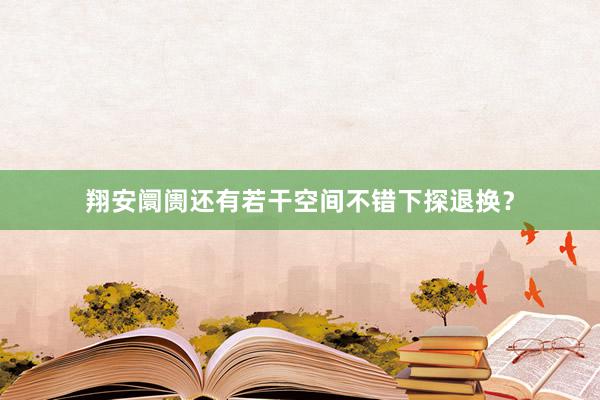 翔安阛阓还有若干空间不错下探退换？